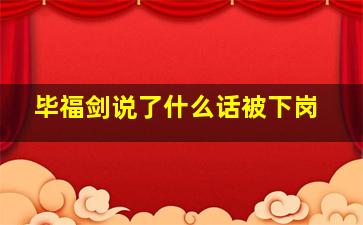 毕福剑说了什么话被下岗